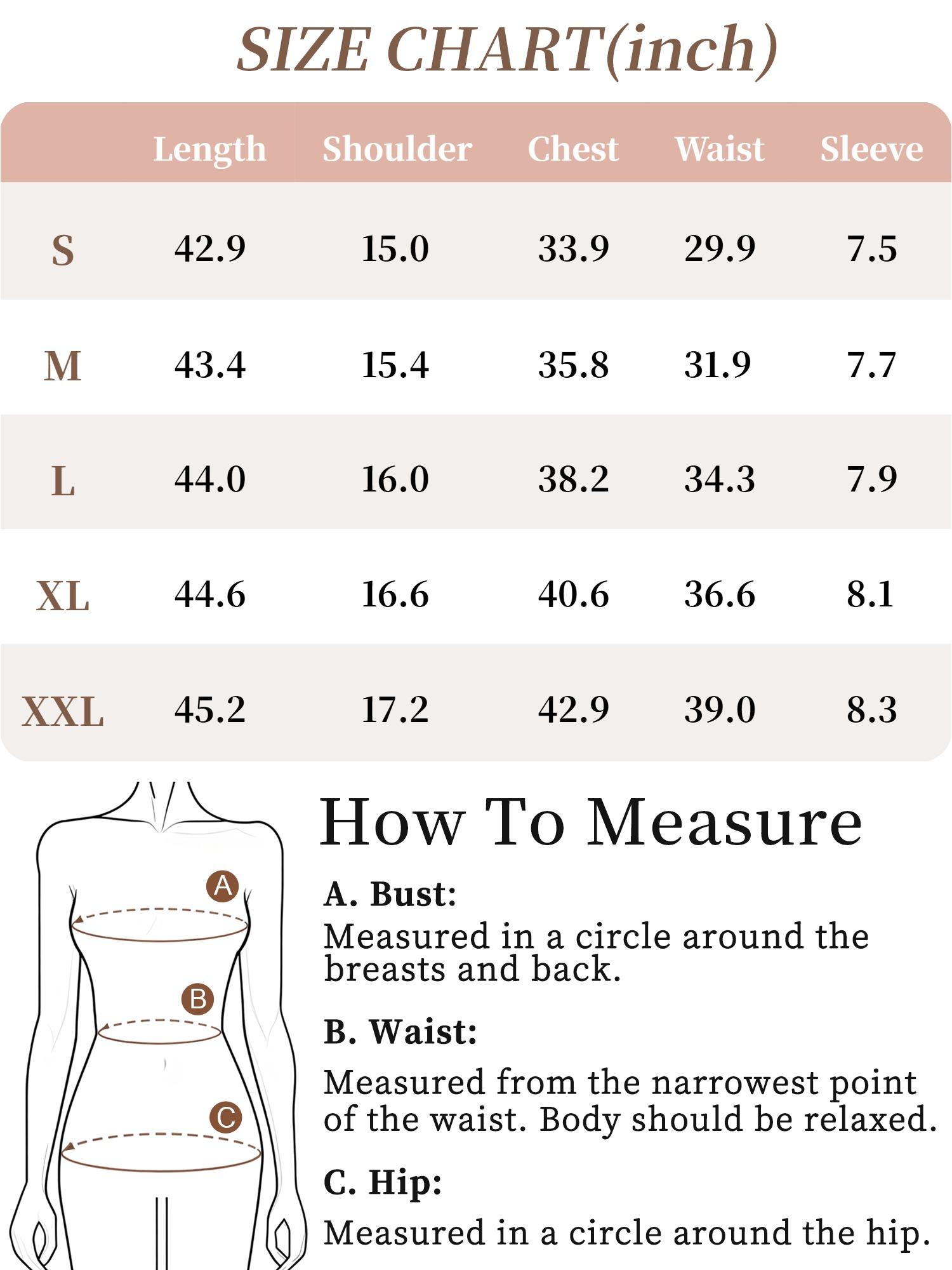 SIZE CHART(inch)

| | Length | Shoulder | Chest | Waist | Sleeve |
|---|---|---|---|---|---|
| S | 42.9 | 15.0 | 33.9 | 29.9 | 7.5 |
| M | 43.4 | 15.4 | 35.8 | 31.9 | 7.7 |
| L | 44.0 | 16.0 | 38.2 | 34.3 | 7.9 |
| XL | 44.6 | 16.6 | 40.6 | 36.6 | 8.1 |
| XXL | 45.2 | 17.2 | 42.9 | 39.0 | 8.3 |

A
B
C

How To Measure

A. Bust:
Measured in a circle around the breasts and back.

B. Waist:
Measured from the narrowest point of the waist. Body should be relaxed.

C. Hip:
Measured in a circle around the hip.